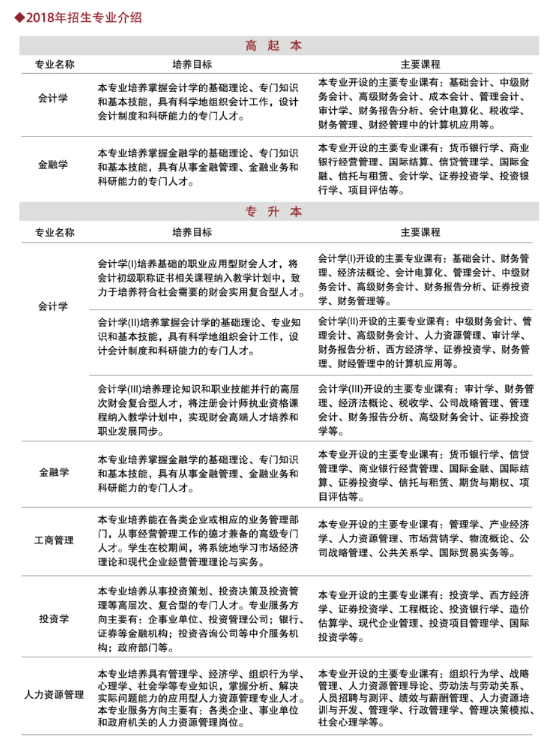 ◆2018年招生专业介绍

高 起 本

| 专业名称 | 培养目标 | 主要课程 |
|---|---|---|
| 会计学 | 本专业培养掌握会计学的基础理论、专门知识和基本技能，具有科学地组织会计工作，设计会计制度和科研能力的专门人才。 | 本专业开设的主要专业课有：基础会计、中级财务会计、高级财务会计、成本会计、管理会计、审计学、财务报告分析、会计电算化、税收学、财务管理、财经管理中的计算机应用等。 |
| 金融学 | 本专业培养掌握金融学的基础理论、专门知识和基本技能，具有从事金融管理、金融业务和科研能力的专门人才。 | 本专业开设的主要专业课有：货币银行学、商业银行经营管理、国际结算、信贷管理学、国际金融、信托与租赁、会计学、证券投资学、投资银行学、项目评估等。 |

专 升 本

| 专业名称 | 培养目标 | 主要课程 |
|---|---|---|
| 会计学 | 会计学(I)培养基础的职业应用型财会人才，将会计初级职称证书相关课程纳入教学计划中，致力于培养符合社会需要的财会实用复合型人才。 | 会计学(I)开设的主要专业课有：基础会计、财务管理、经济法概论、会计电算化、管理会计、中级财务会计、高级财务会计、财务报告分析、证券投资学、财务管理等。 |
| | 会计学(II)培养掌握会计学的基础理论、专业知识和基本技能，具有科学地组织会计工作，设计会计制度和科研能力的专门人才。 | 会计学(II)开设的主要专业课有：中级财务会计、管理会计、高级财务会计、人力资源管理、审计学、财务报告分析、西方经济学、证券投资学、财务管理、财经管理中的计算机应用等。 |
| | 会计学(III)培养理论知识和职业技能并行的高层次财会复合型人才，将注册会计师执业资格课程纳入教学计划中，实现财会高端人才培养和职业发展同步。 | 会计学(III)开设的主要专业课有：审计学、财务管理、经济法概论、税收学、公司战略管理、管理会计、财务报告分析、高级财务会计、证券投资学等。 |
| 金融学 | 本专业培养掌握金融学的基础理论、专门知识和基本技能，具有从事金融管理、金融业务和科研能力的专门人才。 | 本专业开设的主要专业课有：货币银行学、信贷管理学、商业银行经营管理、国际金融、国际结算、证券投资学、信托与租赁、期货与期权、项目评估等。 |
| 工商管理 | 本专业培养能在各类企业或相应的业务管理部门，从事经营管理工作的德才兼备的高级专门人才。学生在校期间，将系统地学习市场经济理论和现代企业经营管理理论与实务。 | 本专业开设的主要专业课有：管理学、产业经济学、人力资源管理、市场营销学、物流概论、公司战略管理、公共关系学、国际贸易实务等。 |
| 投资学 | 本专业培养从事投资策划、投资决策及投资管理等高层次、复合型的专门人才。专业服务方向主要有：企事业单位、投资管理公司；银行、证券等金融机构；投资咨询公司等中介服务机构；政府部门等。 | 本专业开设的主要专业课有：投资学、西方经济学、证券投资学、工程概论、投资银行学、造价估算学、现代企业管理、投资项目管理学、国际投资学等。 |
| 人力资源管理 | 本专业培养具有管理学、经济学、组织行为学、心理学、社会学等专业知识，掌握分析、解决实际问题能力的应用型人力资源管理专业人才。本专业服务方向主要有：各类企业、事业单位和政府机关的人力资源管理岗位。 | 本专业开设的主要专业课有：组织行为学、战略管理、人力资源管理导论、劳动法与劳动关系、人员招聘与测评、绩效与薪酬管理、人力资源培训与开发、管理学、行政管理学、管理决策模拟、社会心理学等。 |